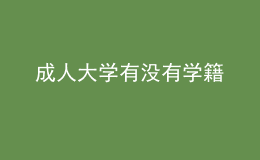 成人大学有没有学籍